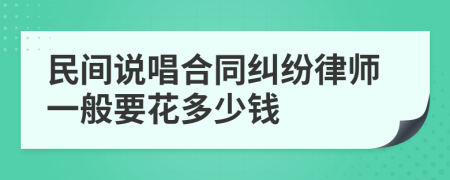 民间说唱合同纠纷律师一般要花多少钱